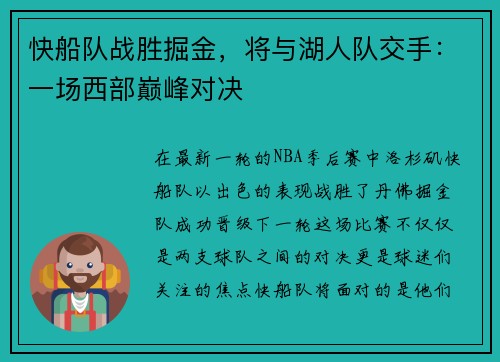 快船队战胜掘金，将与湖人队交手：一场西部巅峰对决

在最新一轮的NBA季后赛中洛杉矶快船队以出色的表现战胜了丹佛掘金队成功晋级下一轮这场比赛不仅仅是两支球队之间的对决更是球迷们关注的焦点快船队将面对的是他们